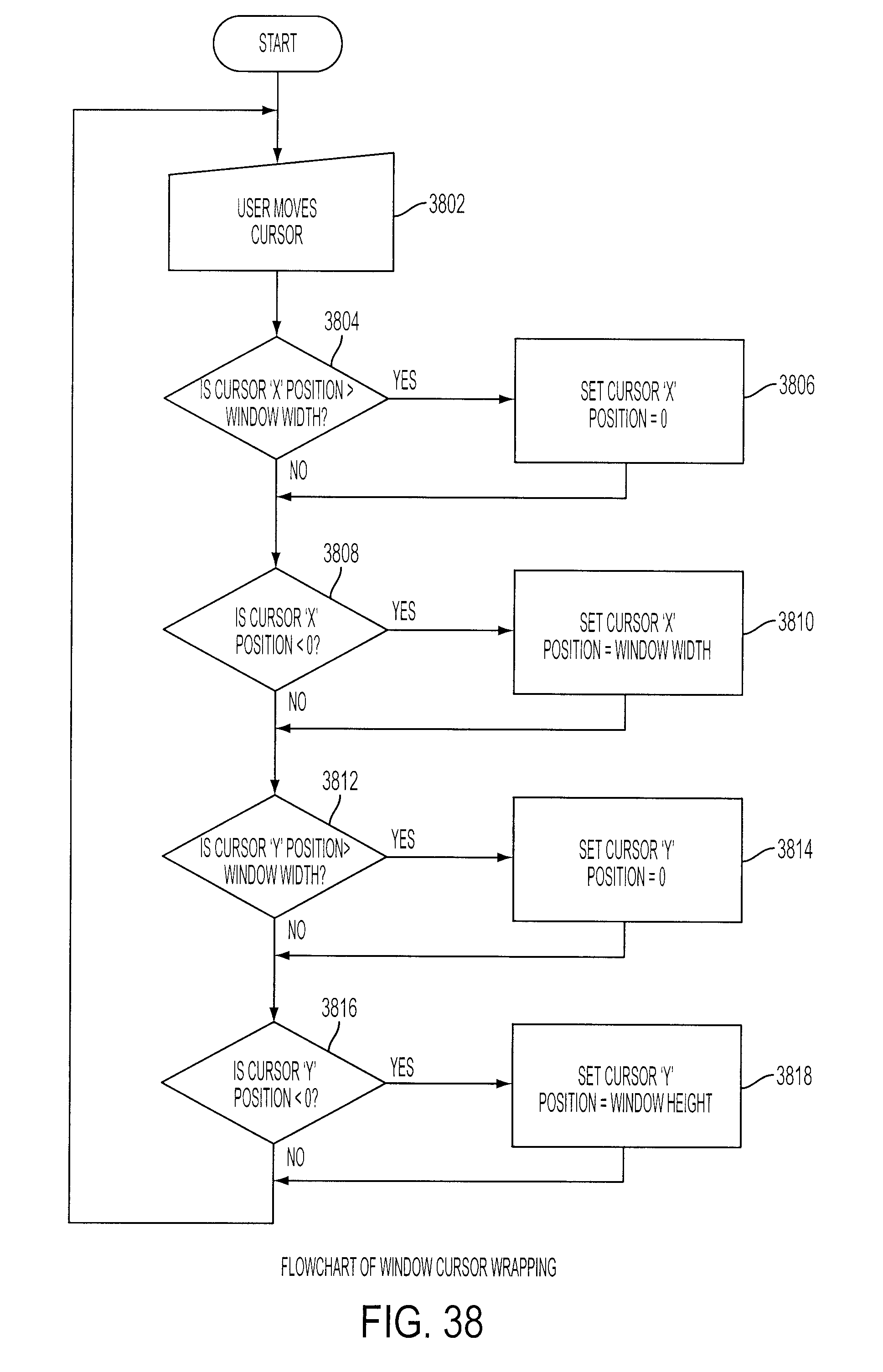 START

USER MOVES CURSOR

3802

3804

IS CURSOR 'X' POSITION > WINDOW WIDTH?

YES

SET CURSOR 'X' POSITION = 0

3806

NO

3808

IS CURSOR 'X' POSITION < 0?

YES

SET CURSOR 'X' POSITION = WINDOW WIDTH

3810

NO

3812

IS CURSOR 'Y' POSITION> WINDOW WIDTH?

YES

SET CURSOR 'Y' POSITION = 0

3814

NO

3816

IS CURSOR 'Y' POSITION < 0?

YES

SET CURSOR 'Y' POSITION = WINDOW HEIGHT

3818

NO

FLOWCHART OF WINDOW CURSOR WRAPPING

FIG. 38